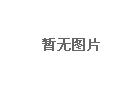 暂无图片